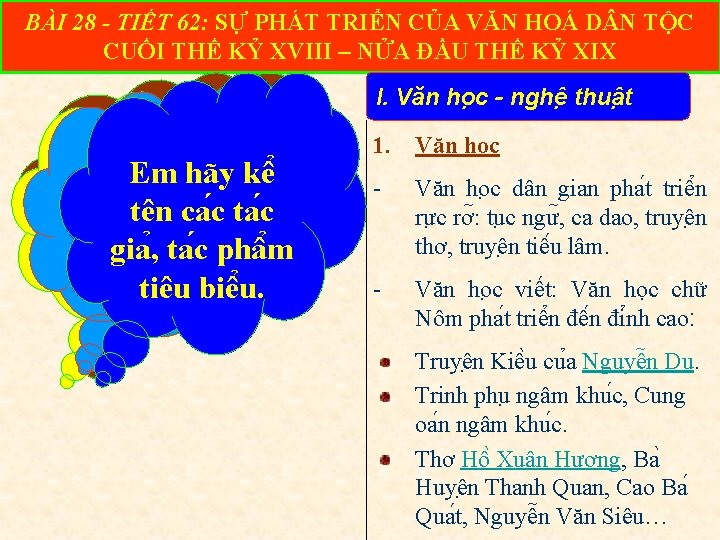 BÀI 28 - TIẾT 62: SỰ PHÁT TRIỂN CỦA VĂN HOÁ DÂN TỘC CUỐI THẾ KỶ XVIII – NỬA ĐẦU THẾ KỶ XIX

Em hãy kể tên các tác giả, tác phẩm tiêu biểu.

I. Văn học - nghệ thuật

1. Văn học

- Văn học dân gian phát triển rực rỡ: tục ngữ, ca dao, truyện thơ, truyện tiếu lâm.

- Văn học viết: Văn học chữ Nôm phát triển đến đỉnh cao:

• Truyện Kiều của Nguyễn Du.

• Trinh phụ ngâm khúc, Cung oán ngâm khúc.

• Thơ Hồ Xuân Hương, Bà Huyện Thanh Quan, Cao Bá Quát, Nguyễn Văn Siêu…